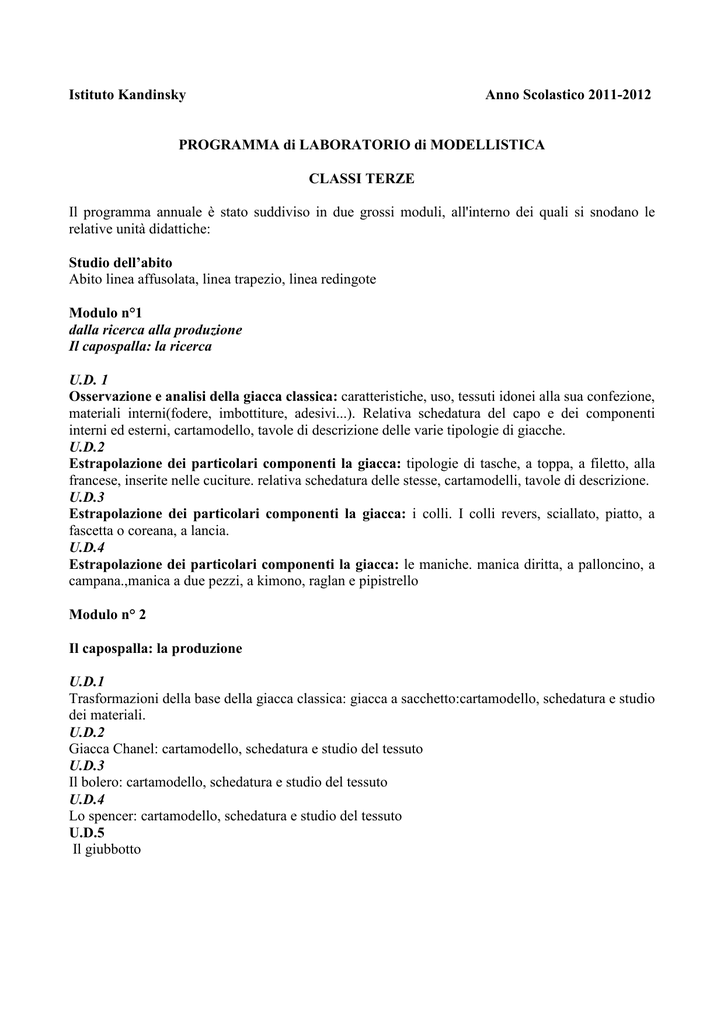 Istituto Kandinsky Anno Scolastico 2011-2012

PROGRAMMA di LABORATORIO di MODELLISTICA

CLASSI TERZE

Il programma annuale è stato suddiviso in due grossi moduli, all'interno dei quali si snodano le relative unità didattiche:

Studio dell'abito
Abito linea affusolata, linea trapezio, linea redingote

Modulo n°1
dalla ricerca alla produzione
Il capospalla: la ricerca

U.D. 1
Osservazione e analisi della giacca classica: caratteristiche, uso, tessuti idonei alla sua confezione, materiali interni(fodere, imbottiture, adesivi...). Relativa schedatura del capo e dei componenti interni ed esterni, cartamodello, tavole di descrizione delle varie tipologie di giacche.
U.D.2
Estrapolazione dei particolari componenti la giacca: tipologie di tasche, a toppa, a filetto, alla francese, inserite nelle cuciture. relativa schedatura delle stesse, cartamodelli, tavole di descrizione.
U.D.3
Estrapolazione dei particolari componenti la giacca: i colli. I colli revers, sciallato, piatto, a fascetta o coreana, a lancia.
U.D.4
Estrapolazione dei particolari componenti la giacca: le maniche. manica diritta, a palloncino, a campana.,manica a due pezzi, a kimono, raglan e pipistrello

Modulo n° 2

Il capospalla: la produzione

U.D.1
Trasformazioni della base della giacca classica: giacca a sacchetto:cartamodello, schedatura e studio dei materiali.
U.D.2
Giacca Chanel: cartamodello, schedatura e studio del tessuto
U.D.3
Il bolero: cartamodello, schedatura e studio del tessuto
U.D.4
Lo spencer: cartamodello, schedatura e studio del tessuto
U.D.5
Il giubbotto